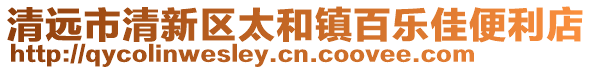 清远市清新区太和镇百乐佳便利店
http://qycolinwesley.cn.coovee.com